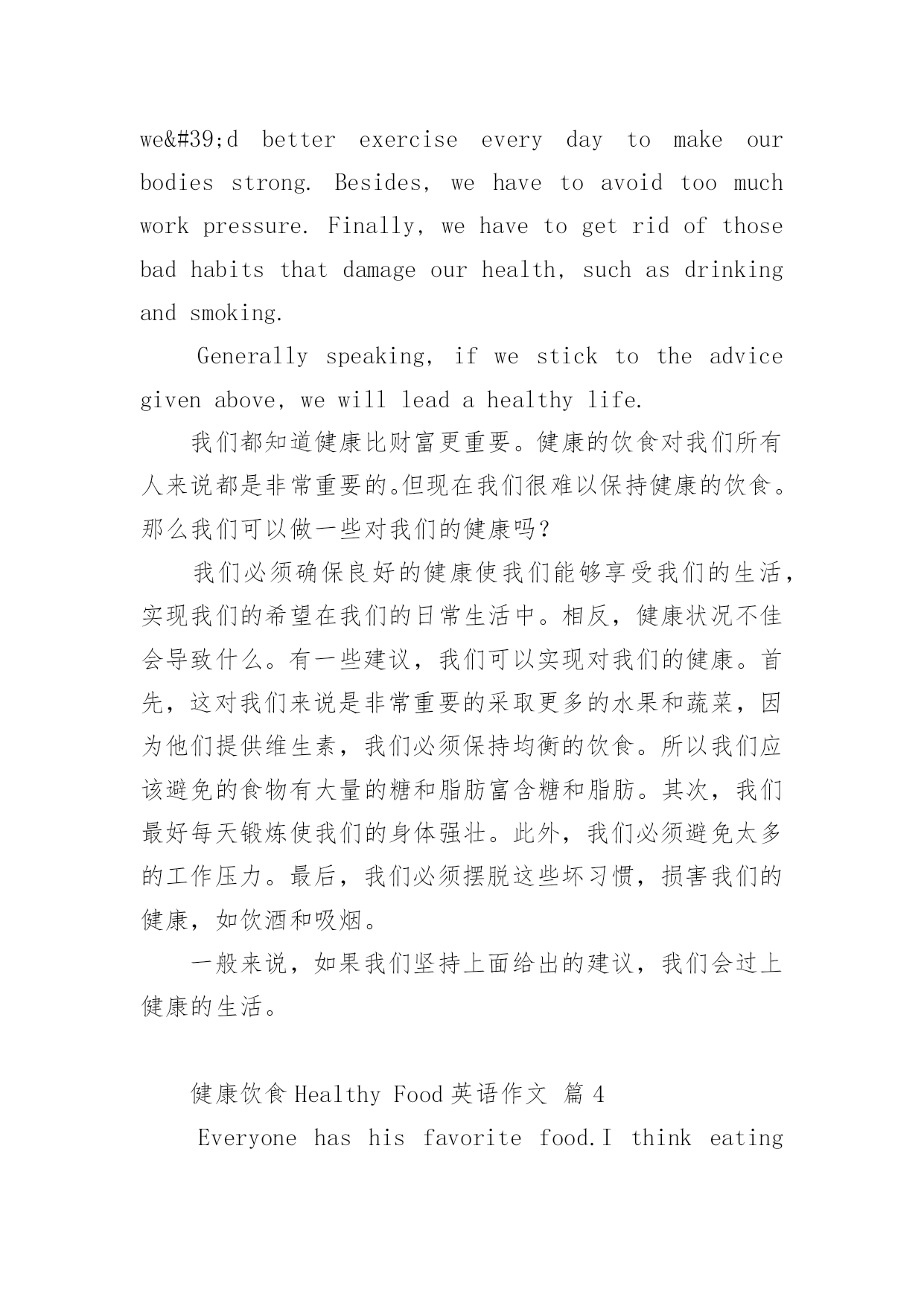 we&#39;d better exercise every day to make our bodies strong. Besides, we have to avoid too much work pressure. Finally, we have to get rid of those bad habits that damage our health, such as drinking and smoking.

Generally speaking, if we stick to the advice given above, we will lead a healthy life.

我们都知道健康比财富更重要。健康的饮食对我们所有人来说都是非常重要的。但现在我们很难以保持健康的饮食。那么我们可以做一些对我们的健康吗？

我们必须确保良好的健康使我们能够享受我们的生活，实现我们的希望在我们的日常生活中。相反，健康状况不佳会导致什么。有一些建议，我们可以实现对我们的健康。首先，这对我们来说是非常重要的采取更多的水果和蔬菜，因为他们提供维生素，我们必须保持均衡的饮食。所以我们应该避免的食物有大量的糖和脂肪富含糖和脂肪。其次，我们最好每天锻炼使我们的身体强壮。此外，我们必须避免太多的工作压力。最后，我们必须摆脱这些坏习惯，损害我们的健康，如饮酒和吸烟。

一般来说，如果我们坚持上面给出的建议，我们会过上健康的生活。

健康饮食 Healthy Food 英语作文 篇 4

Everyone has his favorite food.I think eating